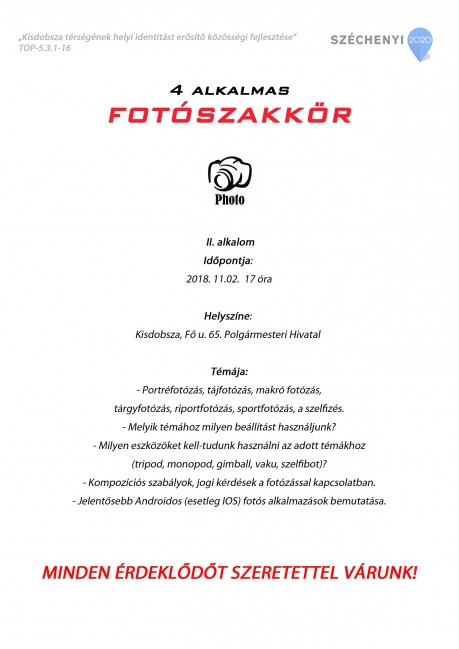 „Kisdobsza térségének helyi identitást erősítő közösségi fejlesztése"
TOP-5.3.1-16

SZÉCHENYI 2020

4 ALKALMAS
FOTÓSZAKKÖR

Photo

II. alkalom
Időpontja:
2018. 11.02. 17 óra

Helyszíne:
Kisdobsza, Fő u. 65. Polgármesteri Hivatal

Témája:
- Portréfotózás, tájfotózás, makró fotózás, tárgyfotózás, riportfotózás, sportfotózás, a szelfizés.
- Melyik témához milyen beállítást használjunk?
- Milyen eszközöket kell-tudunk használni az adott témákhoz (tripod, monopod, gimball, vaku, szelfibot)?
- Kompozíciós szabályok, jogi kérdések a fotózással kapcsolatban.
- Jelentősebb Androidos (esetleg IOS) fotós alkalmazások bemutatása.

MINDEN ÉRDEKLŐDŐT SZERETETTEL VÁRUNK!